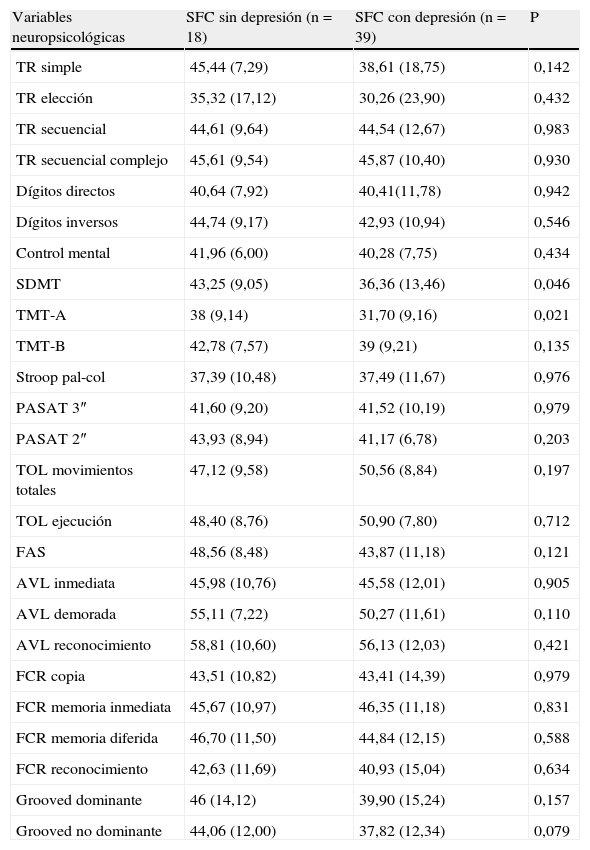 | Variables neuropsicológicas | SFC sin depresión (n = 18) | SFC con depresión (n = 39) | P |
|---|---|---|---|
| TR simple | 45,44 (7,29) | 38,61 (18,75) | 0,142 |
| TR elección | 35,32 (17,12) | 30,26 (23,90) | 0,432 |
| TR secuencial | 44,61 (9,64) | 44,54 (12,67) | 0,983 |
| TR secuencial complejo | 45,61 (9,54) | 45,87 (10,40) | 0,930 |
| Dígitos directos | 40,64 (7,92) | 40,41(11,78) | 0,942 |
| Dígitos inversos | 44,74 (9,17) | 42,93 (10,94) | 0,546 |
| Control mental | 41,96 (6,00) | 40,28 (7,75) | 0,434 |
| SDMT | 43,25 (9,05) | 36,36 (13,46) | 0,046 |
| TMT-A | 38 (9,14) | 31,70 (9,16) | 0,021 |
| TMT-B | 42,78 (7,57) | 39 (9,21) | 0,135 |
| Stroop pal-col | 37,39 (10,48) | 37,49 (11,67) | 0,976 |
| PASAT 3″ | 41,60 (9,20) | 41,52 (10,19) | 0,979 |
| PASAT 2″ | 43,93 (8,94) | 41,17 (6,78) | 0,203 |
| TOL movimientos totales | 47,12 (9,58) | 50,56 (8,84) | 0,197 |
| TOL ejecución | 48,40 (8,76) | 50,90 (7,80) | 0,712 |
| FAS | 48,56 (8,48) | 43,87 (11,18) | 0,121 |
| AVL inmediata | 45,98 (10,76) | 45,58 (12,01) | 0,905 |
| AVL demorada | 55,11 (7,22) | 50,27 (11,61) | 0,110 |
| AVL reconocimiento | 58,81 (10,60) | 56,13 (12,03) | 0,421 |
| FCR copia | 43,51 (10,82) | 43,41 (14,39) | 0,979 |
| FCR memoria inmediata | 45,67 (10,97) | 46,35 (11,18) | 0,831 |
| FCR memoria diferida | 46,70 (11,50) | 44,84 (12,15) | 0,588 |
| FCR reconocimiento | 42,63 (11,69) | 40,93 (15,04) | 0,634 |
| Grooved dominante | 46 (14,12) | 39,90 (15,24) | 0,157 |
| Grooved no dominante | 44,06 (12,00) | 37,82 (12,34) | 0,079 |